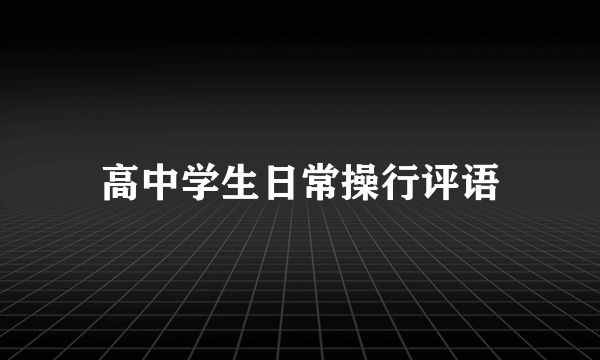 高中学生日常操行评语